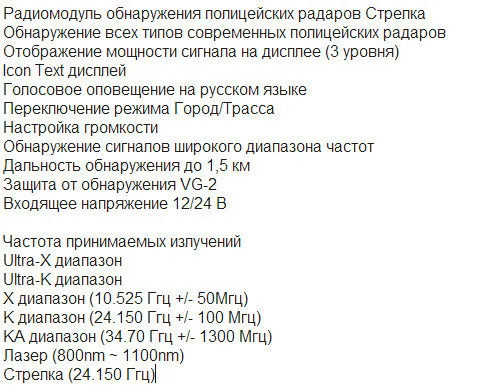 Радиомодуль обнаружения полицейских радаров Стрелка
Обнаружение всех типов современных полицейских радаров
Отображение мощности сигнала на дисплее (3 уровня)
Icon Text дисплей
Голосовое оповещение на русском языке
Переключение режима Город/Трасса
Настройка громкости
Обнаружение сигналов широкого диапазона частот
Дальность обнаружения до 1,5 км
Защита от обнаружения VG-2
Входящее напряжение 12/24 В

Частота принимаемых излучений
Ultra-X диапазон
Ultra-K диапазон
X диапазон (10.525 Ггц +/- 50Мгц)
K диапазон (24.150 Ггц +/- 100 Мгц)
KA диапазон (34.70 Ггц +/- 1300 Мгц)
Лазер (800nm ~ 1100nm)
Стрелка (24.150 Ггц)